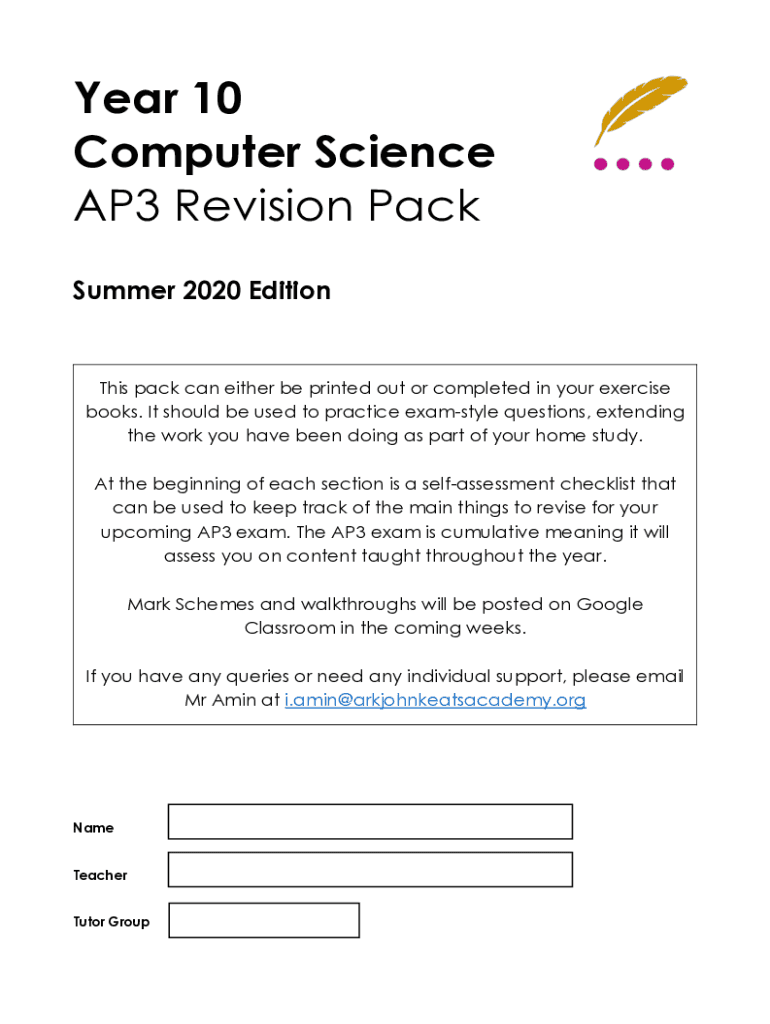 Year 10
Computer Science
AP3 Revision Pack

Summer 2020 Edition

This pack can either be printed out or completed in your exercise books. It should be used to practice exam-style questions, extending the work you have been doing as part of your home study.

At the beginning of each section is a self-assessment checklist that can be used to keep track of the main things to revise for your upcoming AP3 exam. The AP3 exam is cumulative meaning it will assess you on content taught throughout the year.

Mark Schemes and walkthroughs will be posted on Google Classroom in the coming weeks.

If you have any queries or need any individual support, please email Mr Amin at i.amin@arkjohnkeatsacademy.org

Name

Teacher

Tutor Group